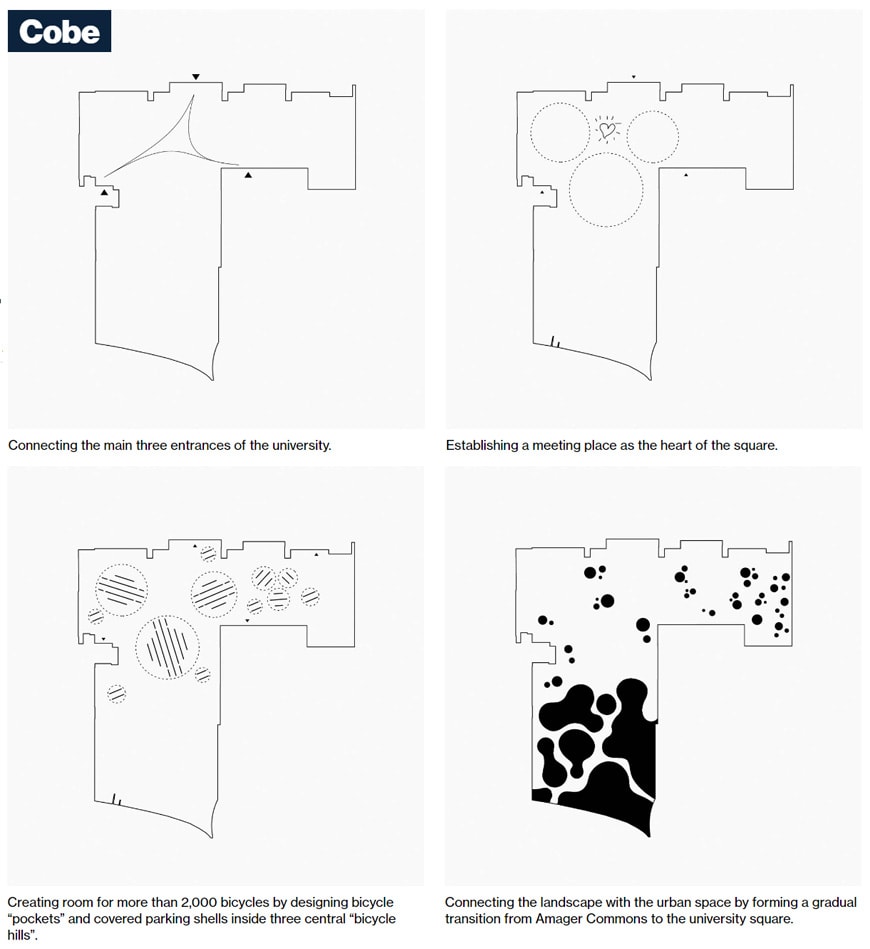 Cobe

Connecting the main three entrances of the university.

Establishing a meeting place as the heart of the square.

Creating room for more than 2,000 bicycles by designing bicycle "pockets" and covered parking shells inside three central "bicycle hills".

Connecting the landscape with the urban space by forming a gradual transition from Amager Commons to the university square.